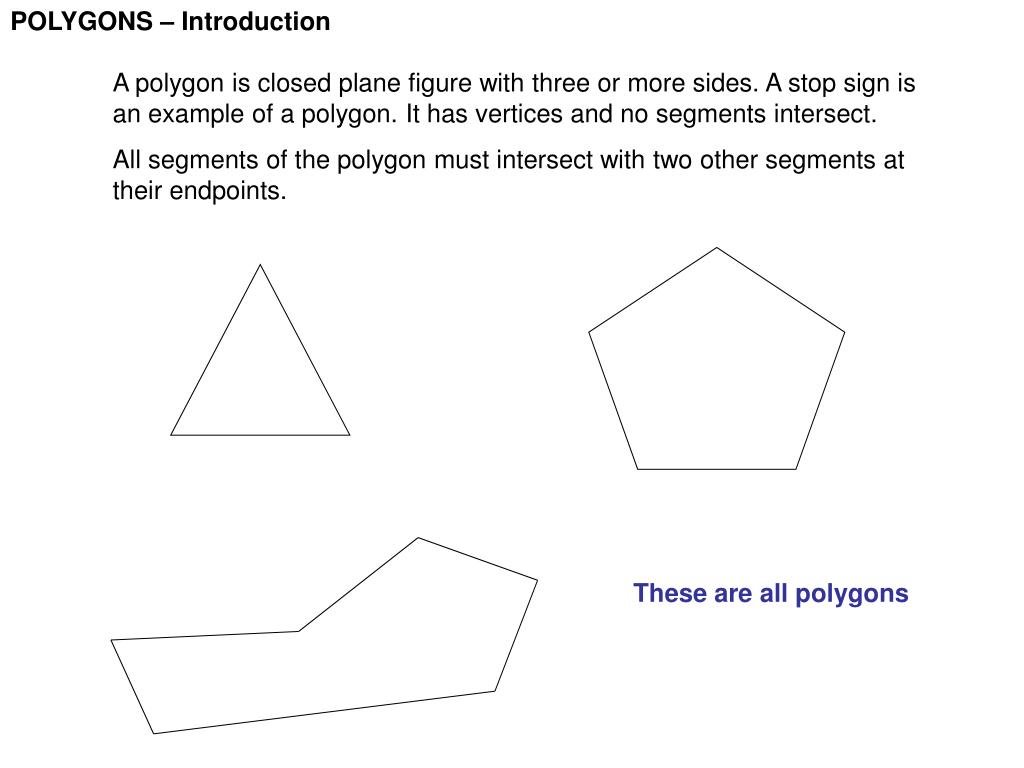 POLYGONS – Introduction

A polygon is closed plane figure with three or more sides. A stop sign is an example of a polygon. It has vertices and no segments intersect.

All segments of the polygon must intersect with two other segments at their endpoints.

These are all polygons